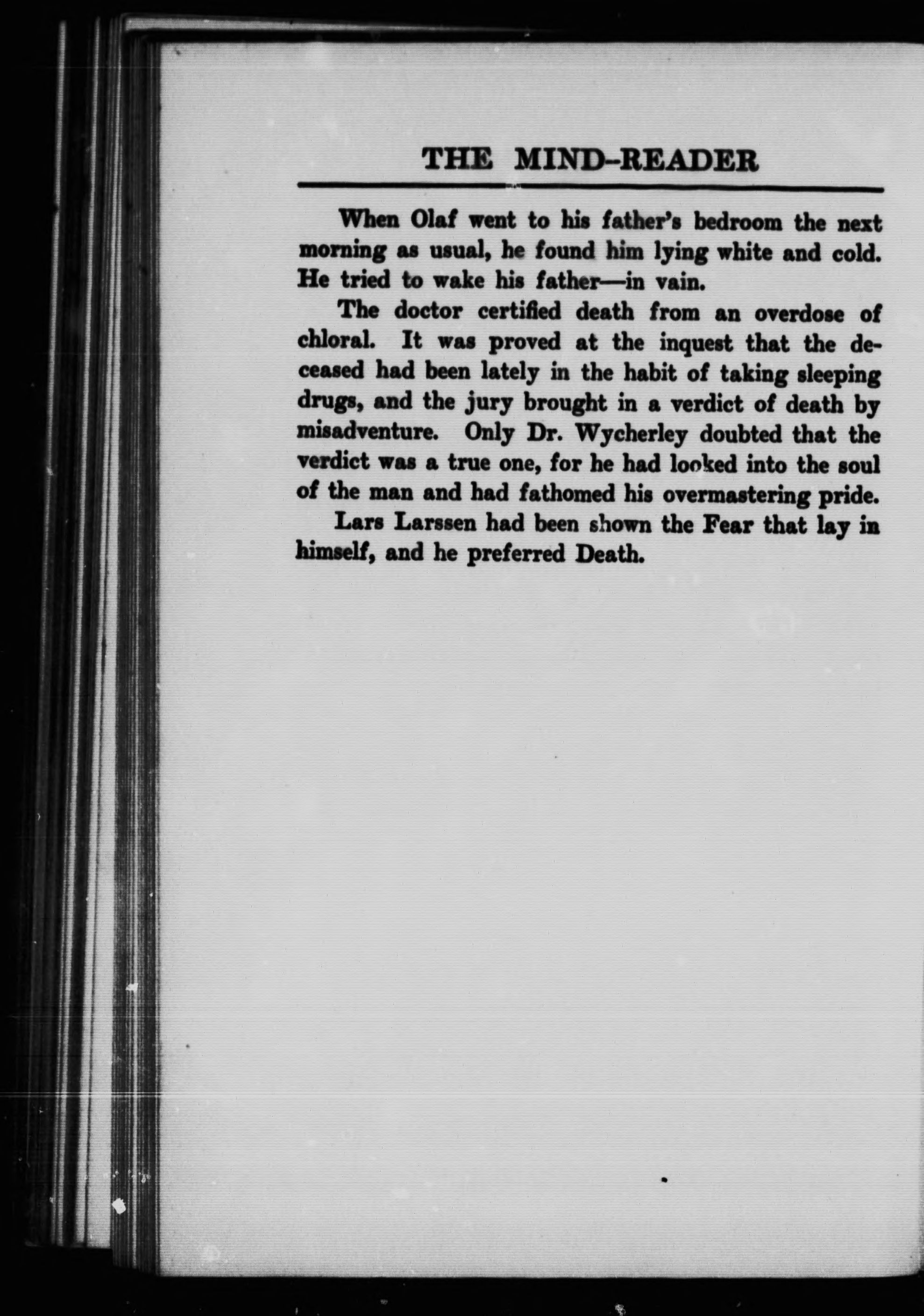 THE MIND-READER

When Olaf went to his father's bedroom the next morning as usual, he found him lying white and cold. He tried to wake his father—in vain.

The doctor certified death from an overdose of chloral. It was proved at the inquest that the deceased had been lately in the habit of taking sleeping drugs, and the jury brought in a verdict of death by misadventure. Only Dr. Wycherley doubted that the verdict was a true one, for he had looked into the soul of the man and had fathomed his overmastering pride.

Lars Larssen had been shown the Fear that lay in himself, and he preferred Death.